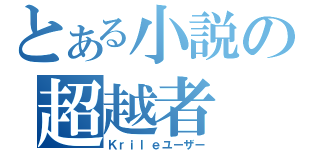 とある小説の
超越者
Ｋｒｉｌｅユーザー